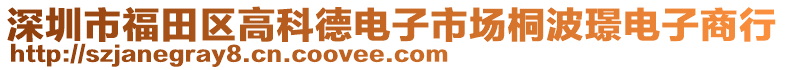 深圳市福田区高科德电子市场桐波璟电子商行
http://szjanegray8.cn.coovee.com